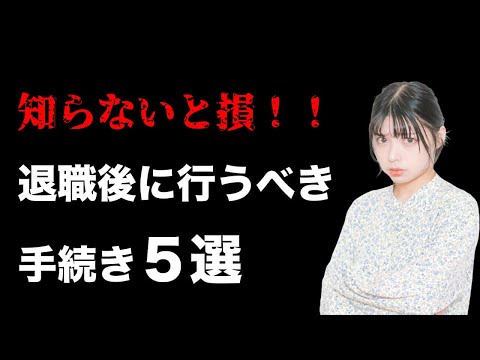 知らないと損！！

退職後に行うべき

手続き５選